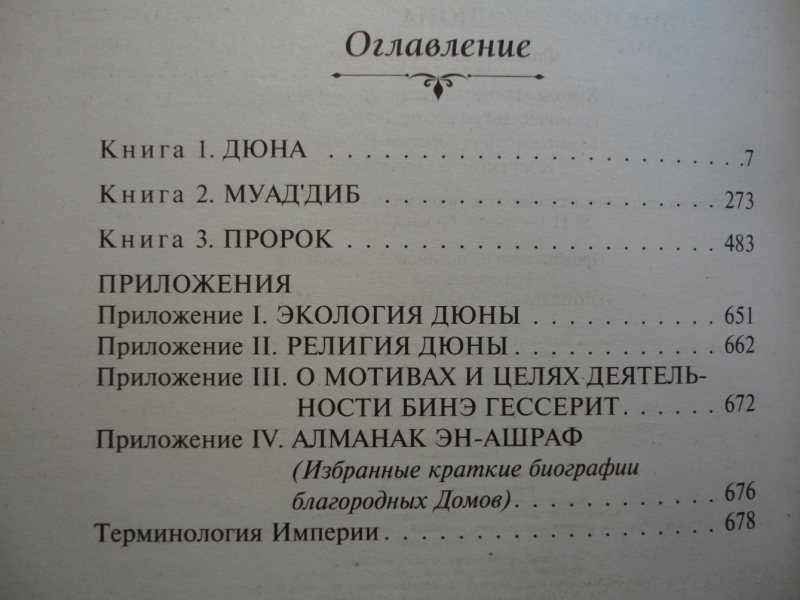 Оглавление

Книга 1. ДЮНА 7

Книга 2. МУАД'ДИБ 273

Книга 3. ПРОРОК 483

ПРИЛОЖЕНИЯ
Приложение I. ЭКОЛОГИЯ ДЮНЫ 651
Приложение II. РЕЛИГИЯ ДЮНЫ 662
Приложение III. О МОТИВАХ И ЦЕЛЯХ ДЕЯТЕЛЬНОСТИ БИНЭ ГЕССЕРИТ 672
Приложение IV. АЛМАНАК ЭН-АШРАФ (Избранные краткие биографии благородных Домов) 676
Терминология Империи 678